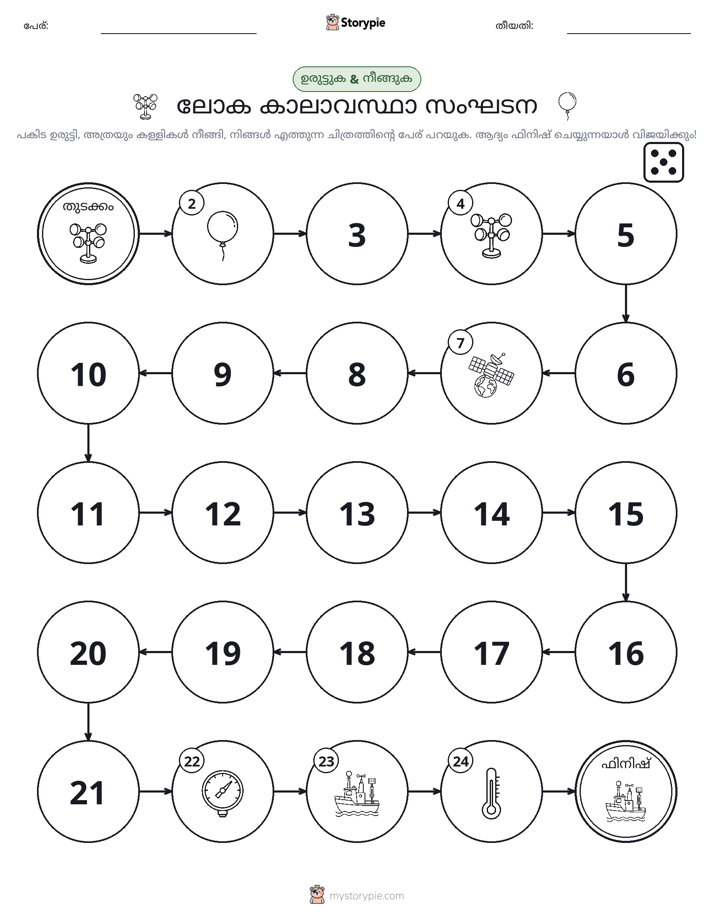 പേര്: ____ Storypie തീയതി: ____

ഉരുട്ടുക & നീങ്ങുക

ലോക കാലാവസ്ഥാ സംഘടന

പകിട ഉരുട്ടി, അത്രയും കള്ളികൾ നീങ്ങി, നിങ്ങൾ എത്തുന്ന ചിത്രത്തിന്റെ പേര് പറയുക. ആദ്യം ഫിനിഷ് ചെയ്യുന്നയാൾ വിജയിക്കും!

തുടക്കം

2

3

4

5

6

7

8

9

10

11

12

13

14

15

16

17

18

19

20

21

22

23

24

ഫിനിഷ്

mystorypie.com